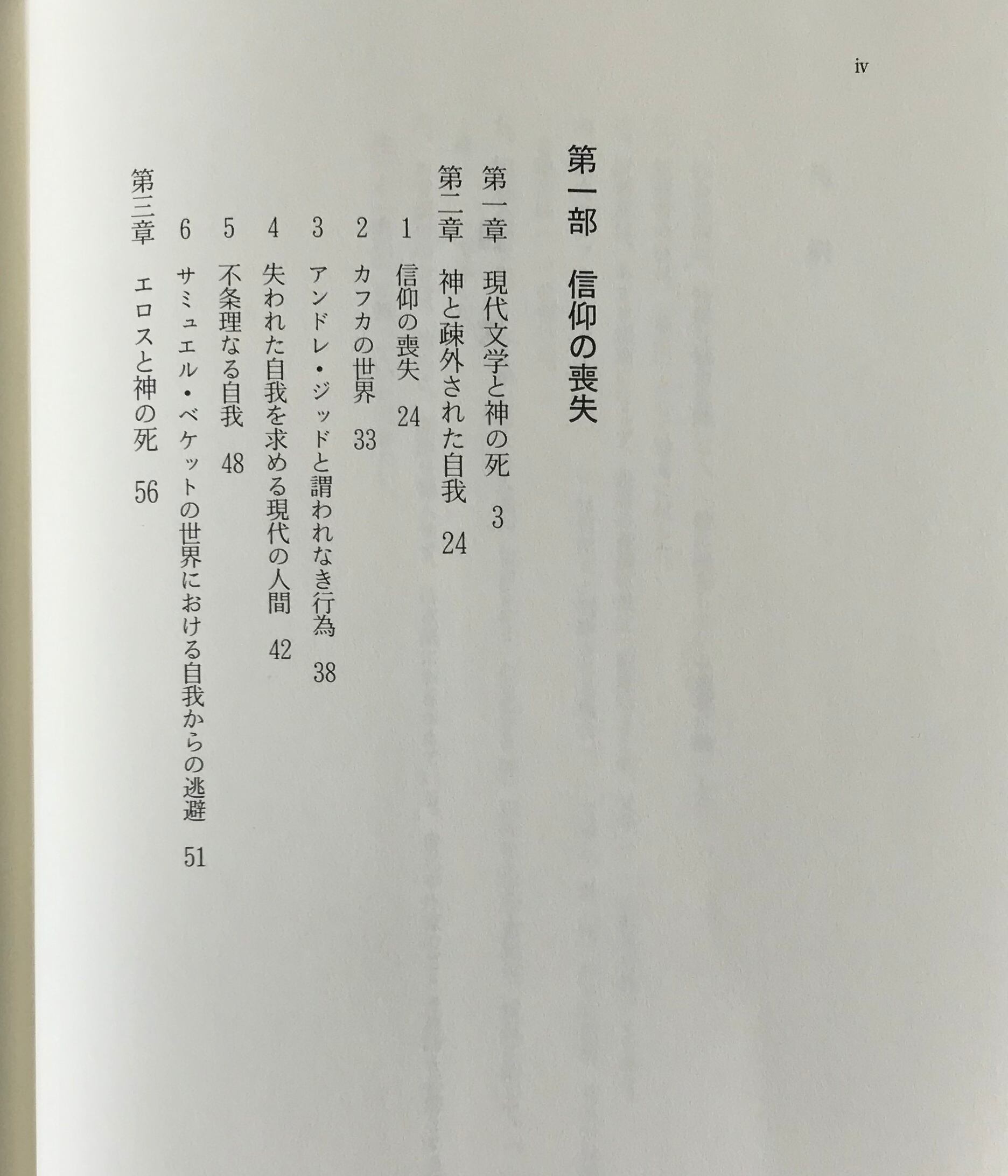 iv

第一部　信仰の喪失

第一章　現代文学と神の死　3

第二章　神と疎外された自我　24

1　信仰の喪失　24

2　カフカの世界　33

3　アンドレ・ジッドと謂われなき行為　38

4　失われた自我を求める現代の人間　42

5　不条理なる自我　48

6　サミュエル・ベケットの世界における自我からの逃避　51

第三章　エロスと神の死　56